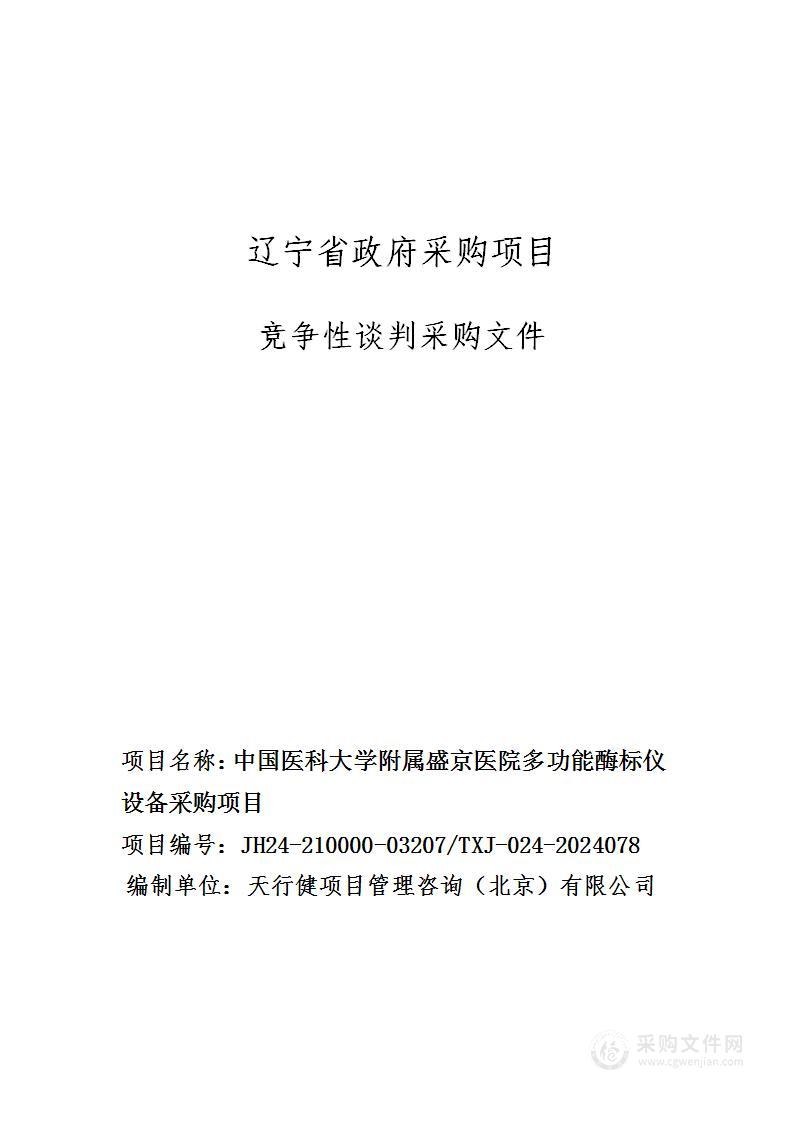 辽宁省政府采购项目

竞争性谈判采购文件

项目名称：中国医科大学附属盛京医院多功能酶标仪设备采购项目

项目编号：JH24-210000-03207/TXJ-024-2024078

编制单位：天行健项目管理咨询（北京）有限公司

采购文件网
www.cgwenjian.com